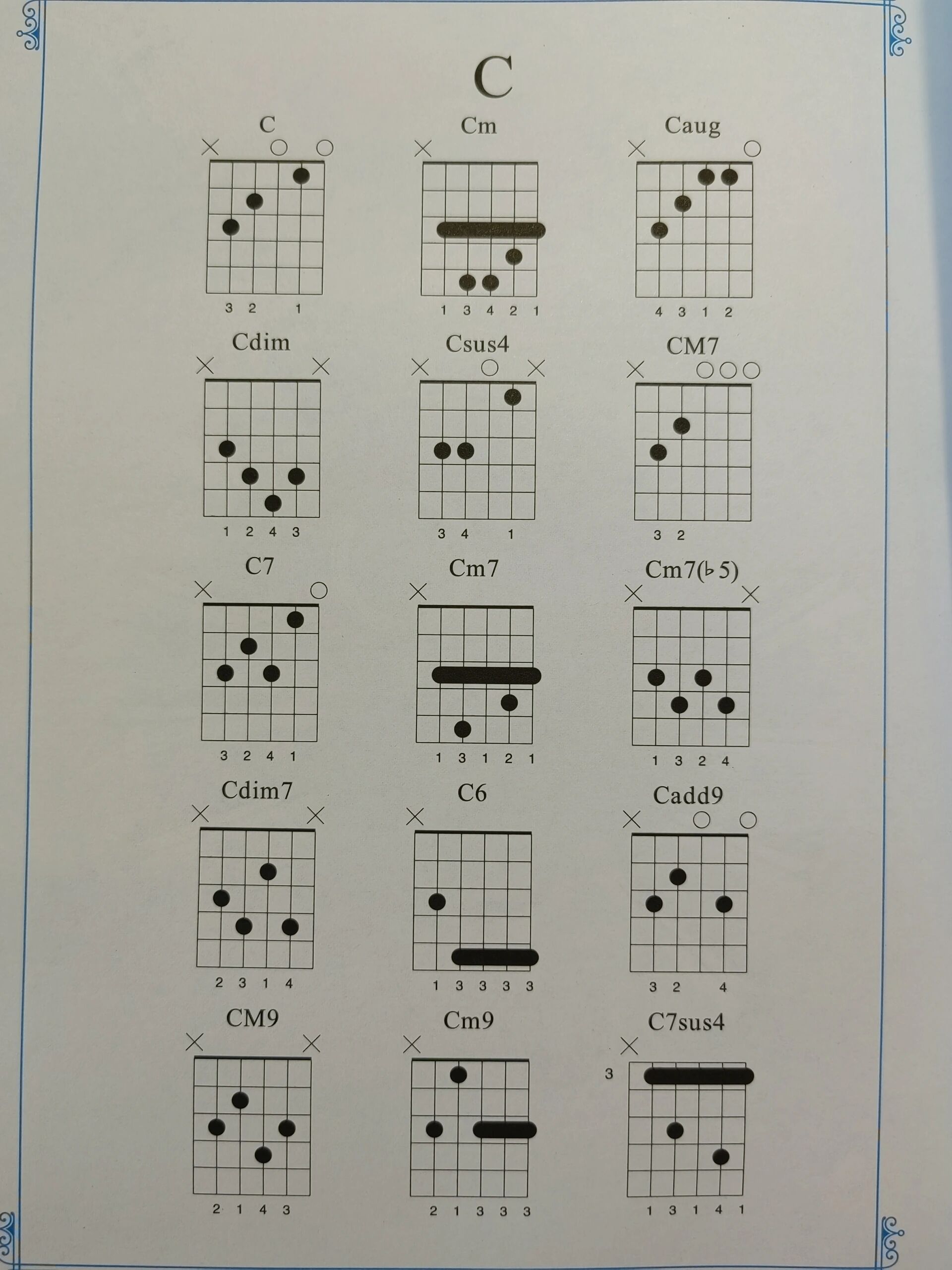 C

C
3 2 1

Cm
1 3 4 2 1

Caug
4 3 1 2

Cdim
1 2 4 3

Csus4
3 4 1

CM7
3 2

C7
3 2 4 1

Cm7
1 3 1 2 1

Cm7(♭5)
1 3 2 4

Cdim7
2 3 1 4

C6
1 3 3 3 3

Cadd9
3 2 4

CM9
2 1 4 3

Cm9
2 1 3 3 3

C7sus4
3
1 3 1 4 1